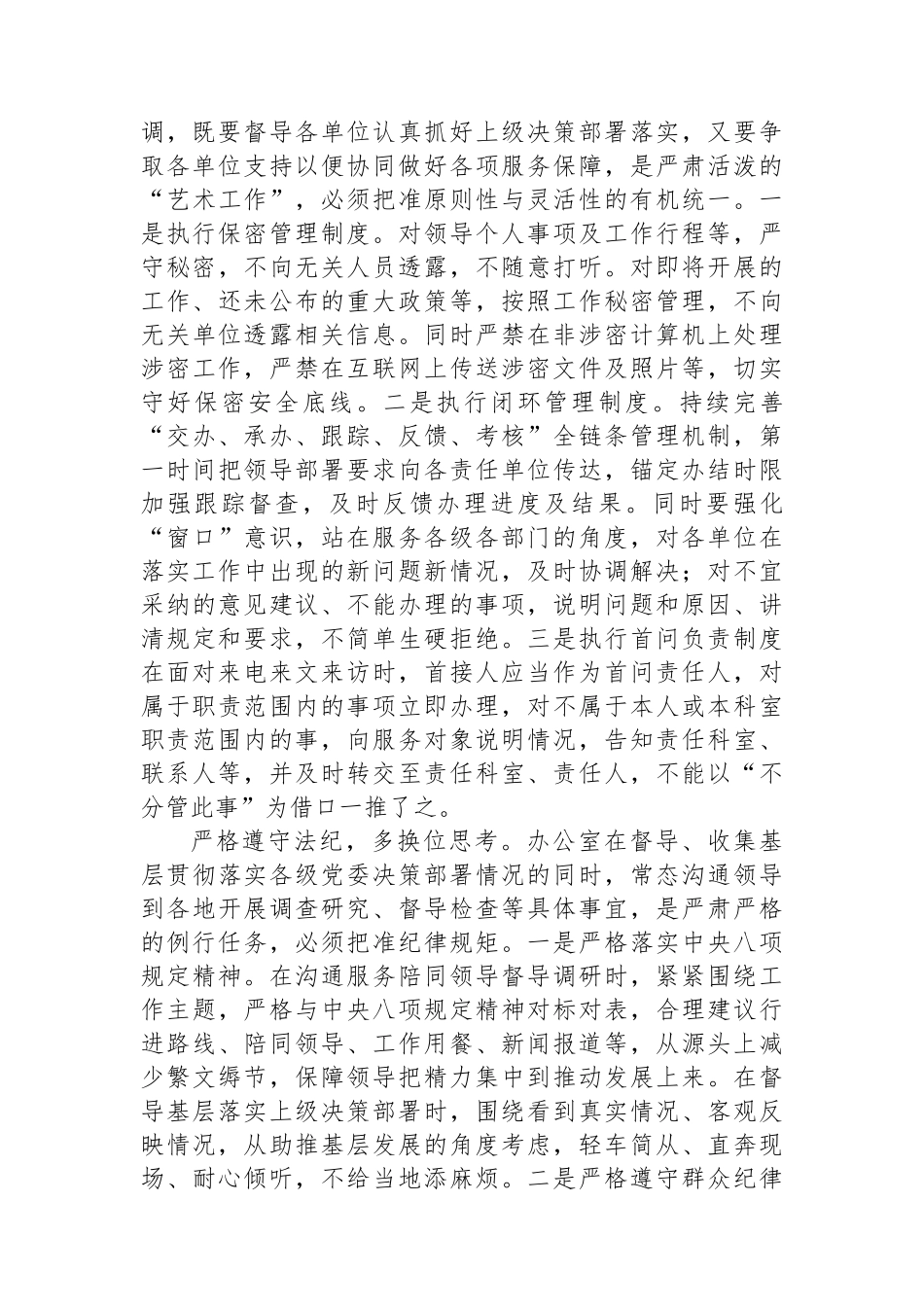 调，既要督导各单位认真抓好上级决策部署落实，又要争取各单位支持以便协同做好各项服务保障，是严肃活泼的“艺术工作”，必须把准原则性与灵活性的有机统一。一是执行保密管理制度。对领导个人事项及工作行程等，严守秘密，不向无关人员透露，不随意打听。对即将开展的工作、还未公布的重大政策等，按照工作秘密管理，不向无关单位透露相关信息。同时严禁在非涉密计算机上处理涉密工作，严禁在互联网上传送涉密文件及照片等，切实守好保密安全底线。二是执行闭环管理制度。持续完善“交办、承办、跟踪、反馈、考核”全链条管理机制，第一时间把领导部署要求向各责任单位传达，锚定办结时限加强跟踪督查，及时反馈办理进度及结果。同时要强化“窗口”意识，站在服务各级各部门的角度，对各单位在落实工作中出现的新问题新情况，及时协调解决；对不宜采纳的意见建议、不能办理的事项，说明问题和原因、讲清规定和要求，不简单生硬拒绝。三是执行首问负责制度在面对来电来文来访时，首接人应当作为首问责任人，对属于职责范围内的事项立即办理，对不属于本人或本科室职责范围内的事，向服务对象说明情况，告知责任科室、联系人等，并及时转交至责任科室、责任人，不能以“不分管此事”为借口一推了之。

严格遵守法纪，多换位思考。办公室在督导、收集基层贯彻落实各级党委决策部署情况的同时，常态沟通领导到各地开展调查研究、督导检查等具体事宜，是严肃严格的例行任务，必须把准纪律规矩。一是严格落实中央八项规定精神。在沟通服务陪同领导督导调研时，紧紧围绕工作主题，严格与中央八项规定精神对标对表，合理建议行进路线、陪同领导、工作用餐、新闻报道等，从源头上减少繁文缛节，保障领导把精力集中到推动发展上来。在督导基层落实上级决策部署时，围绕看到真实情况、客观反映情况，从助推基层发展的角度考虑，轻车简从、直奔现场、耐心倾听，不给当地添麻烦。二是严格遵守群众纪律